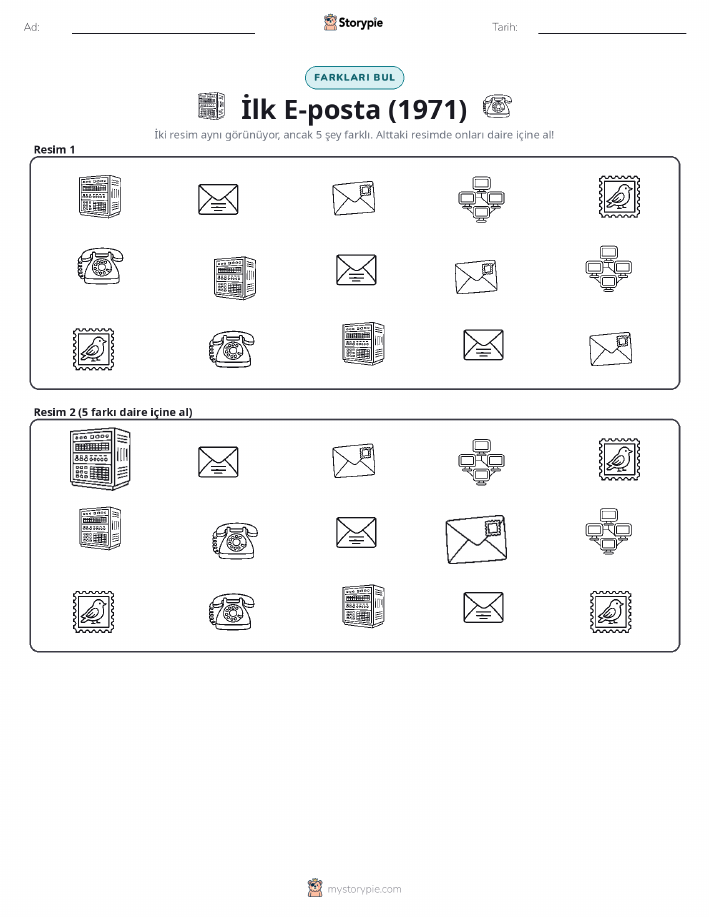 Ad:

Storypie

Tarih:

FARKLARI BUL

İlk E-posta (1971)

İki resim aynı görünüyor, ancak 5 şey farklı. Alttaki resimde onları daire içine al!

Resim 1

Resim 2 (5 farkı daire içine al)

mystorypie.com